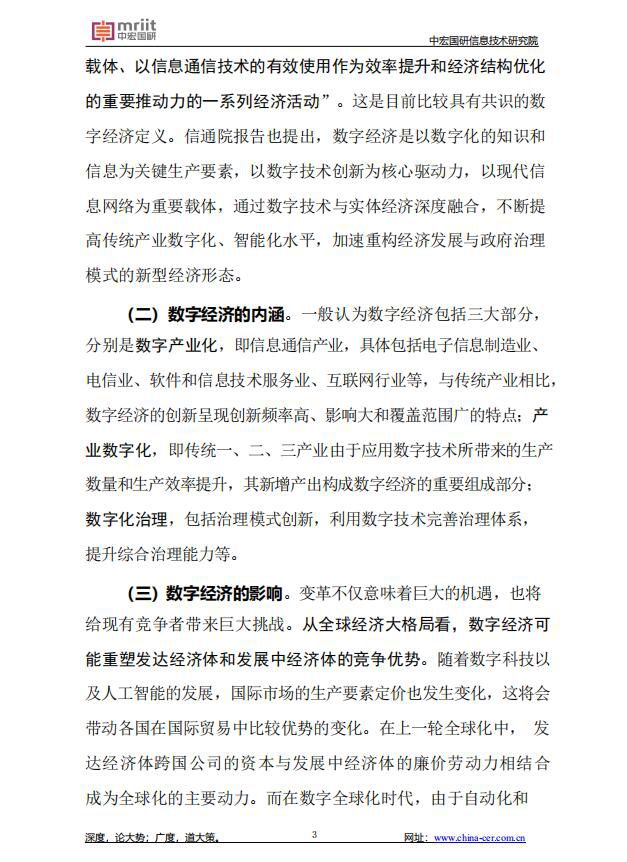 mriit
中宏国研

中宏国研信息技术研究院

载体、以信息通信技术的有效使用作为效率提升和经济结构优化的重要推动力的一系列经济活动”。这是目前比较具有共识的数字经济定义。信通院报告也提出，数字经济是以数字化的知识和信息为关键生产要素，以数字技术创新为核心驱动力，以现代信息网络为重要载体，通过数字技术与实体经济深度融合，不断提高传统产业数字化、智能化水平，加速重构经济发展与政府治理模式的新型经济形态。

（二）数字经济的内涵。一般认为数字经济包括三大部分，分别是数字产业化，即信息通信产业，具体包括电子信息制造业、电信业、软件和信息技术服务业、互联网行业等，与传统产业相比，数字经济的创新呈现创新频率高、影响大和覆盖范围广的特点；产业数字化，即传统一、二、三产业由于应用数字技术所带来的生产数量和生产效率提升，其新增产出构成数字经济的重要组成部分；数字化治理，包括治理模式创新，利用数字技术完善治理体系，提升综合治理能力等。

（三）数字经济的影响。变革不仅意味着巨大的机遇，也将给现有竞争者带来巨大挑战。从全球经济大格局看，数字经济可能重塑发达经济体和发展中经济体的竞争优势。随着数字科技以及人工智能的发展，国际市场的生产要素定价也发生变化，这将会带动各国在国际贸易中比较优势的变化。在上一轮全球化中，发达经济体跨国公司的资本与发展中经济体的廉价劳动力相结合成为全球化的主要动力。而在数字全球化时代，由于自动化和

深度，论大势；广度，道大策。 3 网址：www.china-cer.com.cn